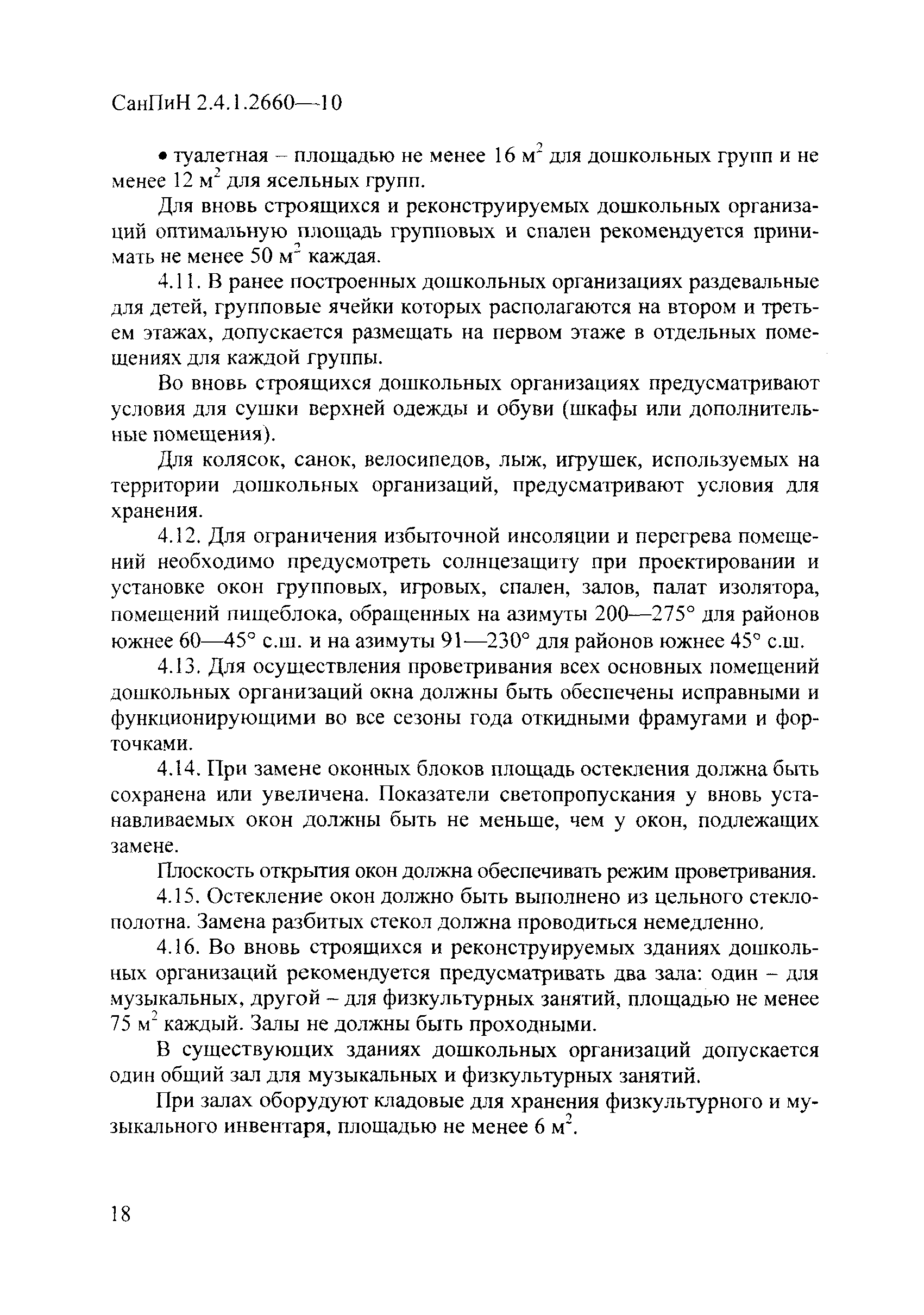 СанПиН 2.4.1.2660—10

• туалетная – площадью не менее 16 м$^2$ для дошкольных групп и не менее 12 м$^2$ для ясельных групп.

Для вновь строящихся и реконструируемых дошкольных организаций оптимальную площадь групповых и спален рекомендуется принимать не менее 50 м$^2$ каждая.

4.11. В ранее построенных дошкольных организациях раздевальные для детей, групповые ячейки которых располагаются на втором и третьем этажах, допускается размещать на первом этаже в отдельных помещениях для каждой группы.

Во вновь строящихся дошкольных организациях предусматривают условия для сушки верхней одежды и обуви (шкафы или дополнительные помещения).

Для колясок, санок, велосипедов, лыж, игрушек, используемых на территории дошкольных организаций, предусматривают условия для хранения.

4.12. Для ограничения избыточной инсоляции и перегрева помещений необходимо предусмотреть солнцезащиту при проектировании и установке окон групповых, игровых, спален, залов, палат изолятора, помещений пищеблока, обращенных на азимуты 200—275° для районов южнее 60—45° с.ш. и на азимуты 91—230° для районов южнее 45° с.ш.

4.13. Для осуществления проветривания всех основных помещений дошкольных организаций окна должны быть обеспечены исправными и функционирующими во все сезоны года откидными фрамугами и форточками.

4.14. При замене оконных блоков площадь остекления должна быть сохранена или увеличена. Показатели светопропускания у вновь устанавливаемых окон должны быть не меньше, чем у окон, подлежащих замене.

Плоскость открытия окон должна обеспечивать режим проветривания.

4.15. Остекление окон должно быть выполнено из цельного стеклополотна. Замена разбитых стекол должна проводиться немедленно.

4.16. Во вновь строящихся и реконструируемых зданиях дошкольных организаций рекомендуется предусматривать два зала: один – для музыкальных, другой – для физкультурных занятий, площадью не менее 75 м$^2$ каждый. Залы не должны быть проходными.

В существующих зданиях дошкольных организаций допускается один общий зал для музыкальных и физкультурных занятий.

При залах оборудуют кладовые для хранения физкультурного и музыкального инвентаря, площадью не менее 6 м$^2$.

18